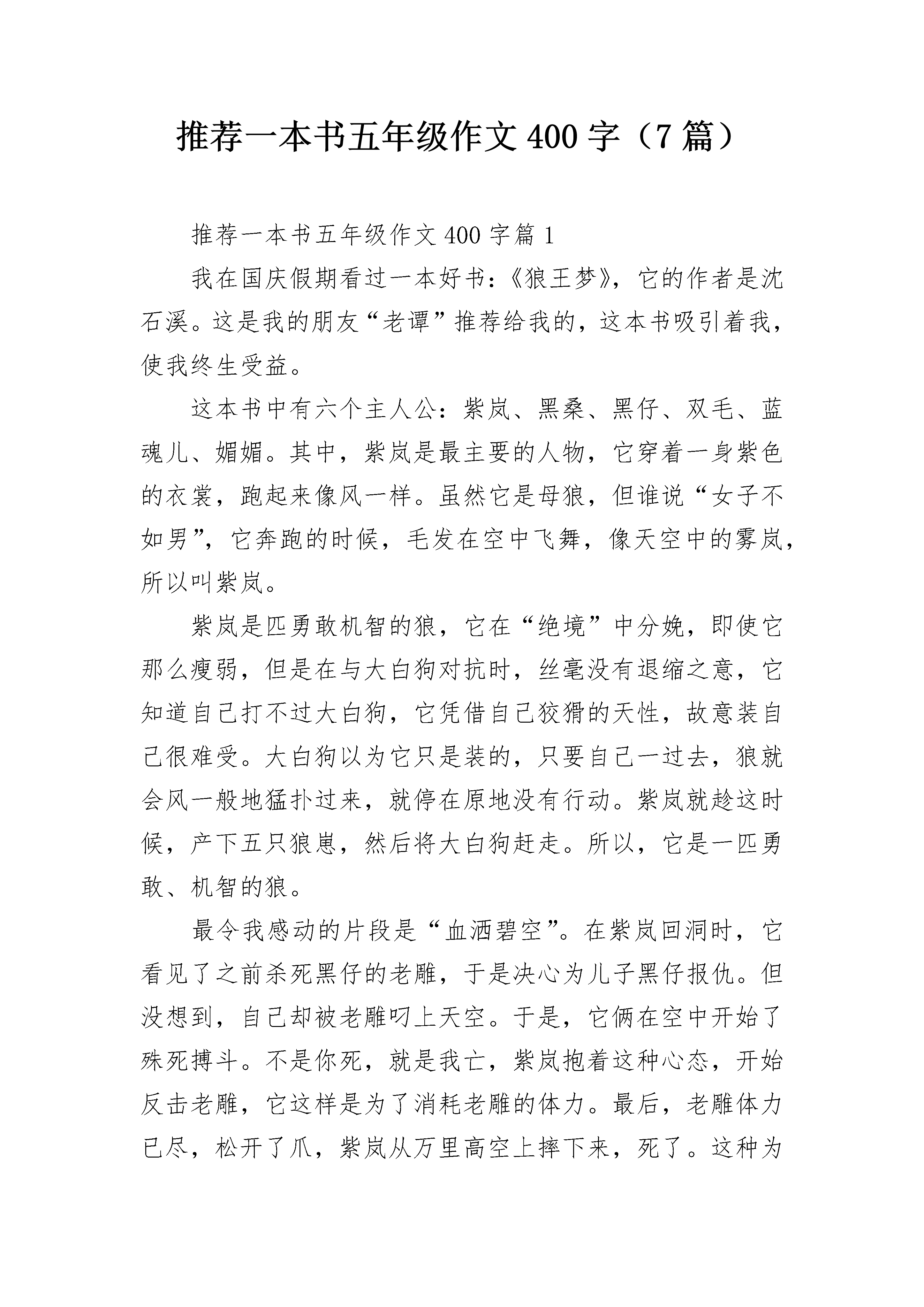 推荐一本书五年级作文400字（7篇）

推荐一本书五年级作文400字篇1

我在国庆假期看过一本好书：《狼王梦》，它的作者是沈石溪。这是我的朋友“老谭”推荐给我的，这本书吸引着我，使我终生受益。

这本书中有六个主人公：紫岚、黑桑、黑仔、双毛、蓝魂儿、媚媚。其中，紫岚是最主要的人物，它穿着一身紫色的衣裳，跑起来像风一样。虽然它是母狼，但谁说“女子不如男”，它奔跑的时候，毛发在空中飞舞，像天空中的雾岚，所以叫紫岚。

紫岚是匹勇敢机智的狼，它在“绝境”中分娩，即使它那么瘦弱，但是在与大白狗对抗时，丝毫没有退缩之意，它知道自己打不过大白狗，它凭借自己狡猾的天性，故意装自己很难受。大白狗以为它只是装的，只要自己一过去，狼就会风一般地猛扑过来，就停在原地没有行动。紫岚就趁这时候，产下五只狼崽，然后将大白狗赶走。所以，它是一匹勇敢、机智的狼。

最令我感动的片段是“血洒碧空”。在紫岚回洞时，它看见了之前杀死黑仔的老雕，于是决心为儿子黑仔报仇。但没想到，自己却被老雕叼上天空。于是，它俩在空中开始了殊死搏斗。不是你死，就是我亡，紫岚抱着这种心态，开始反击老雕，它这样是为了消耗老雕的体力。最后，老雕体力已尽，松开了爪，紫岚从万里高空上摔下来，死了。这种为